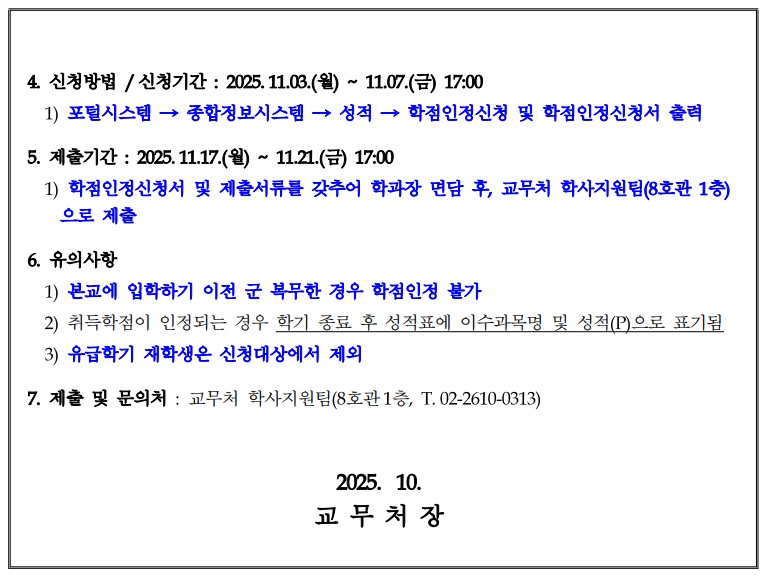 4. 신청방법 / 신청기간 : 2025. 11.03.(월) ~ 11.07.(금) 17:00

1) 포털시스템 → 종합정보시스템 → 성적 → 학점인정신청 및 학점인정신청서 출력

5. 제출기간 : 2025. 11.17.(월) ~ 11.21.(금) 17:00

1) 학점인정신청서 및 제출서류를 갖추어 학과장 면담 후, 교무처 학사지원팀(8호관 1층)으로 제출

6. 유의사항

1) 본교에 입학하기 이전 군 복무한 경우 학점인정 불가

2) 취득학점이 인정되는 경우 학기 종료 후 성적표에 이수과목명 및 성적(P)으로 표기됨

3) 유급학기 재학생은 신청대상에서 제외

7. 제출 및 문의처 : 교무처 학사지원팀(8호관 1층, T. 02-2610-0313)

2025. 10.

교 무 처 장